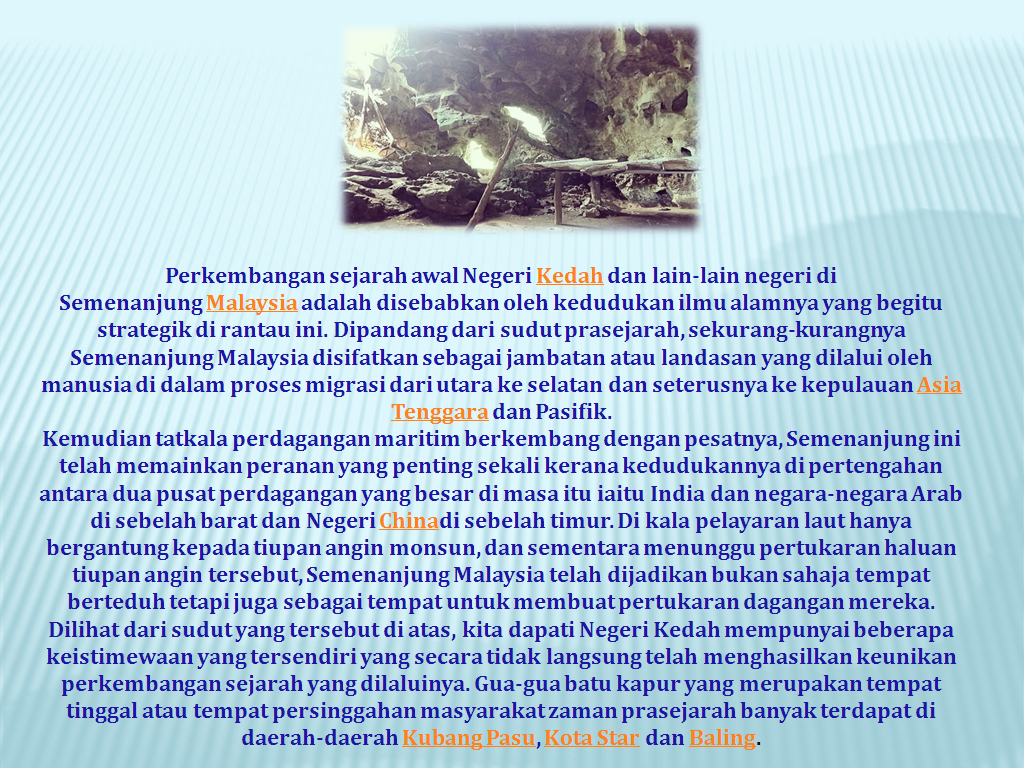 Perkembangan sejarah awal Negeri Kedah dan lain-lain negeri di Semenanjung Malaysia adalah disebabkan oleh kedudukan ilmu alamnya yang begitu strategik di rantau ini. Dipandang dari sudut prasejarah, sekurang-kurangnya Semenanjung Malaysia disifatkan sebagai jambatan atau landasan yang dilalui oleh manusia di dalam proses migrasi dari utara ke selatan dan seterusnya ke kepulauan Asia Tenggara dan Pasifik.

Kemudian tatkala perdagangan maritim berkembang dengan pesatnya, Semenanjung ini telah memainkan peranan yang penting sekali kerana kedudukannya di pertengahan antara dua pusat perdagangan yang besar di masa itu iaitu India dan negara-negara Arab di sebelah barat dan Negeri Chinadi sebelah timur. Di kala pelayaran laut hanya bergantung kepada tiupan angin monsun, dan sementara menunggu pertukaran haluan tiupan angin tersebut, Semenanjung Malaysia telah dijadikan bukan sahaja tempat berteduh tetapi juga sebagai tempat untuk membuat pertukaran dagangan mereka. Dilihat dari sudut yang tersebut di atas, kita dapati Negeri Kedah mempunyai beberapa keistimewaan yang tersendiri yang secara tidak langsung telah menghasilkan keunikan perkembangan sejarah yang dilaluinya. Gua-gua batu kapur yang merupakan tempat tinggal atau tempat persinggahan masyarakat zaman prasejarah banyak terdapat di daerah-daerah Kubang Pasu, Kota Star dan Baling.